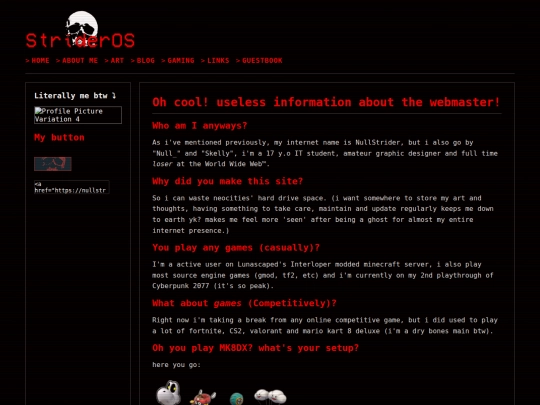 StriderOS

> HOME > ABOUT ME > ART > BLOG > GAMING > LINKS > GUESTBOOK

Literally me btw ⤵

Profile Picture Variation 4

My button

<a href="https://nullstr

Oh cool! useless information about the webmaster!

Who am I anyways?

As i've mentioned previously, my internet name is NullStrider, but i also go by "Null_" and "Skelly", i'm a 17 y.o IT student, amateur graphic designer and full time loser at the World Wide Web™.

Why did you make this site?

So i can waste neocities' hard drive space. (i want somewhere to store my art and thoughts, having something to take care, maintain and update regularly keeps me down to earth yk? makes me feel more 'seen' after being a ghost for almost my entire internet presence.)

You play any games (casually)?

I'm a active user on Lunascaped's Interloper modded minecraft server, i also play most source engine games (gmod, tf2, etc) and i'm currently on my 2nd playthrough of Cyberpunk 2077 (it's so peak).

What about games (Competitively)?

Right now i'm taking a break from any online competitive game, but i did used to play a lot of fortnite, CS2, valorant and mario kart 8 deluxe (i'm a dry bones main btw).

Oh you play MK8DX? what's your setup?

here you go: